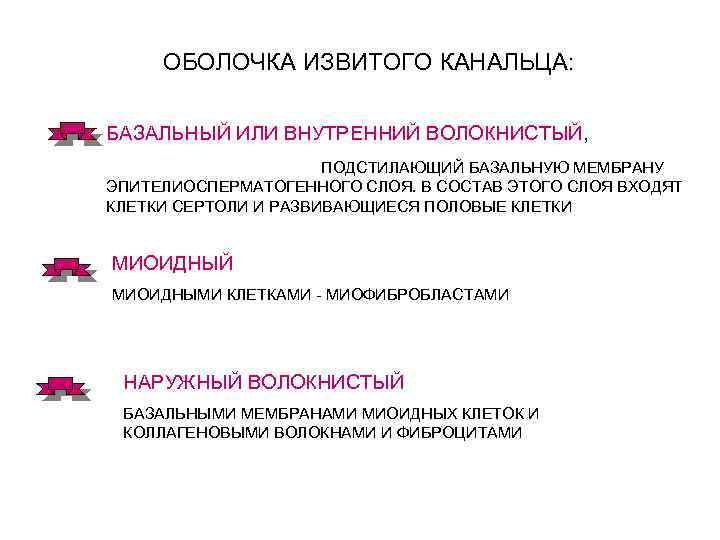 ОБОЛОЧКА ИЗВИТОГО КАНАЛЬЦА:

БАЗАЛЬНЫЙ ИЛИ ВНУТРЕННИЙ ВОЛОКНИСТЫЙ,

ПОДСТИЛАЮЩИЙ БАЗАЛЬНУЮ МЕМБРАНУ ЭПИТЕЛИОСПЕРМАТОГЕННОГО СЛОЯ. В СОСТАВ ЭТОГО СЛОЯ ВХОДЯТ КЛЕТКИ СЕРТОЛИ И РАЗВИВАЮЩИЕСЯ ПОЛОВЫЕ КЛЕТКИ

МИОИДНЫЙ

МИОИДНЫМИ КЛЕТКАМИ - МИОФИБРОБЛАСТАМИ

НАРУЖНЫЙ ВОЛОКНИСТЫЙ

БАЗАЛЬНЫМИ МЕМБРАНАМИ МИОИДНЫХ КЛЕТОК И КОЛЛАГЕНОВЫМИ ВОЛОКНАМИ И ФИБРОЦИТАМИ